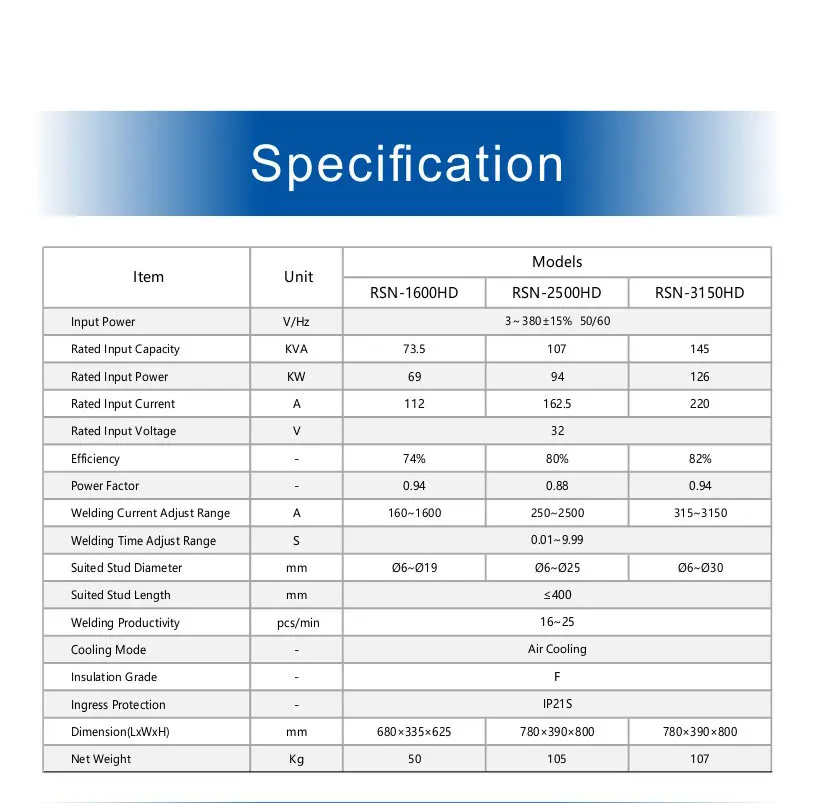 Specification

| Item | Unit | Models | | |
|---|---|---|---|---|
| | | RSN-1600HD | RSN-2500HD | RSN-3150HD |
| Input Power | V/Hz | 3~380±15% 50/60 | | |
| Rated Input Capacity | KVA | 73.5 | 107 | 145 |
| Rated Input Power | KW | 69 | 94 | 126 |
| Rated Input Current | A | 112 | 162.5 | 220 |
| Rated Input Voltage | V | 32 | | |
| Efficiency | - | 74% | 80% | 82% |
| Power Factor | - | 0.94 | 0.88 | 0.94 |
| Welding Current Adjust Range | A | 160~1600 | 250~2500 | 315~3150 |
| Welding Time Adjust Range | S | 0.01~9.99 | | |
| Suited Stud Diameter | mm | Ø6~Ø19 | Ø6~Ø25 | Ø6~Ø30 |
| Suited Stud Length | mm | ≤400 | | |
| Welding Productivity | pcs/min | 16~25 | | |
| Cooling Mode | - | Air Cooling | | |
| Insulation Grade | - | F | | |
| Ingress Protection | - | IP21S | | |
| Dimension(LxWxH) | mm | 680×335×625 | 780×390×800 | 780×390×800 |
| Net Weight | Kg | 50 | 105 | 107 |